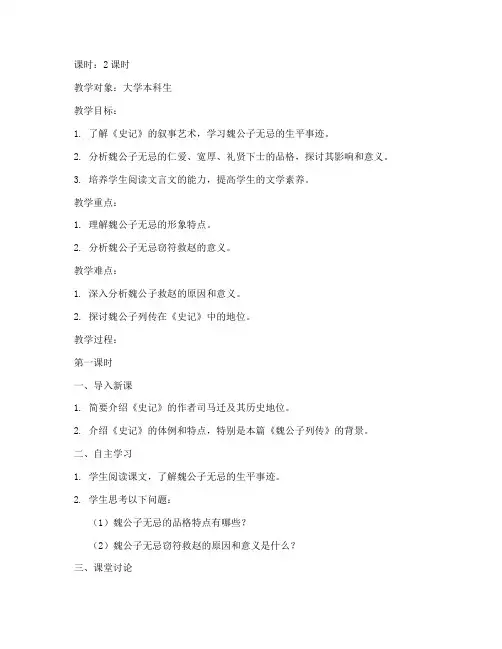 课时：2 课时

教学对象：大学本科生

教学目标：

1. 了解《史记》的叙事艺术，学习魏公子无忌的生平事迹。

2. 分析魏公子无忌的仁爱、宽厚、礼贤下士的品格，探讨其影响和意义。

3. 培养学生阅读文言文的能力，提高学生的文学素养。

教学重点：

1. 理解魏公子无忌的形象特点。

2. 分析魏公子无忌窃符救赵的意义。

教学难点：

1. 深入分析魏公子救赵的原因和意义。

2. 探讨魏公子列传在《史记》中的地位。

教学过程：

第一课时

一、导入新课

1. 简要介绍《史记》的作者司马迁及其历史地位。

2. 介绍《史记》的体例和特点，特别是本篇《魏公子列传》的背景。

二、自主学习

1. 学生阅读课文，了解魏公子无忌的生平事迹。

2. 学生思考以下问题：

（1）魏公子无忌的品格特点有哪些？

（2）魏公子无忌窃符救赵的原因和意义是什么？

三、课堂讨论